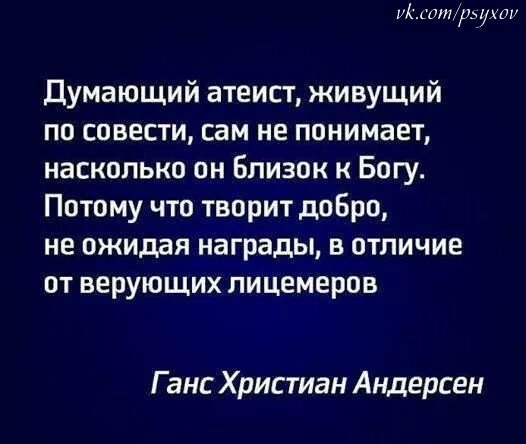 vk.com/psyxov

Думающий атеист, живущий по совести, сам не понимает, насколько он близок к Богу. Потому что творит добро, не ожидая награды, в отличие от верующих лицемеров

Ганс Христиан Андерсен